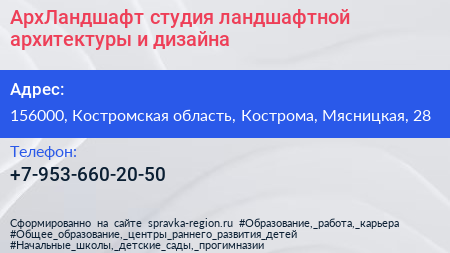 АрхЛандшафт студия ландшафтной архитектуры и дизайна

Адрес:

156000, Костромская область, Кострома, Мясницкая, 28

Телефон:

+7-953-660-20-50

Сформированно на сайте spravka-region.ru #Образование,_работа,_карьера #Общее_образование,_центры_раннего_развития_детей #Начальные_школы,_детские_сады,_прогимназии